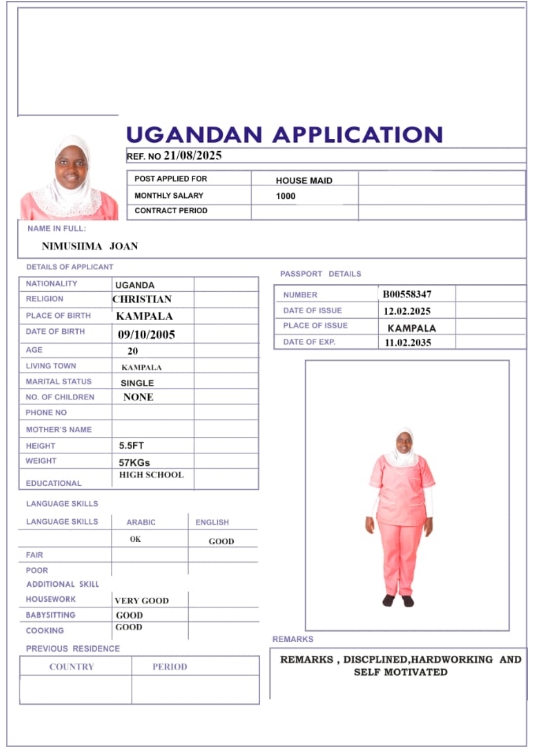 UGANDAN APPLICATION

REF. NO 21/08/2025

| POST APPLIED FOR | HOUSE MAID | |
|---|---|---|
| MONTHLY SALARY | 1000 | |
| CONTRACT PERIOD | | |

NAME IN FULL:

NIMUSIIMA JOAN

DETAILS OF APPLICANT

| NATIONALITY | UGANDA | |
|---|---|---|
| RELIGION | CHRISTIAN | |
| PLACE OF BIRTH | KAMPALA | |
| DATE OF BIRTH | 09/10/2005 | |
| AGE | 20 | |
| LIVING TOWN | KAMPALA | |
| MARITAL STATUS | SINGLE | |
| NO. OF CHILDREN | NONE | |
| PHONE NO | | |
| MOTHER'S NAME | | |
| HEIGHT | 5.5FT | |
| WEIGHT | 57KGs | |
| EDUCATIONAL | HIGH SCHOOL | |

PASSPORT DETAILS

| NUMBER | B00558347 | |
|---|---|---|
| DATE OF ISSUE | 12.02.2025 | |
| PLACE OF ISSUE | KAMPALA | |
| DATE OF EXP. | 11.02.2035 | |

LANGUAGE SKILLS

| LANGUAGE SKILLS | ARABIC | ENGLISH |
|---|---|---|
| | OK | GOOD |
| FAIR | | |
| POOR | | |

ADDITIONAL SKILL

| HOUSEWORK | VERY GOOD | |
|---|---|---|
| BABYSITTING | GOOD | |
| COOKING | GOOD | |

PREVIOUS RESIDENCE

| COUNTRY | PERIOD |
|---|---|
| | |

REMARKS

REMARKS , DISCPLINED,HARDWORKING AND SELF MOTIVATED